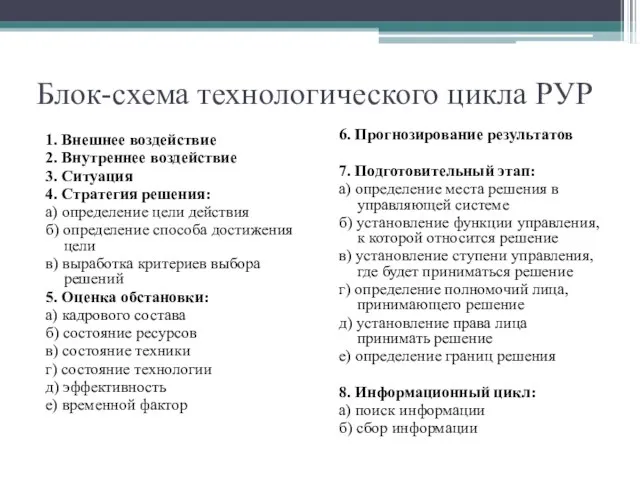 Блок-схема технологического цикла РУР

1. Внешнее воздействие
2. Внутреннее воздействие
3. Ситуация
4. Стратегия решения:
а) определение цели действия
б) определение способа достижения цели
в) выработка критериев выбора решений
5. Оценка обстановки:
а) кадрового состава
б) состояние ресурсов
в) состояние техники
г) состояние технологии
д) эффективность
е) временной фактор

6. Прогнозирование результатов

7. Подготовительный этап:
а) определение места решения в управляющей системе
б) установление функции управления, к которой относится решение
в) установление ступени управления, где будет приниматься решение
г) определение полномочий лица, принимающего решение
д) установление права лица принимать решение
е) определение границ решения

8. Информационный цикл:
а) поиск информации
б) сбор информации